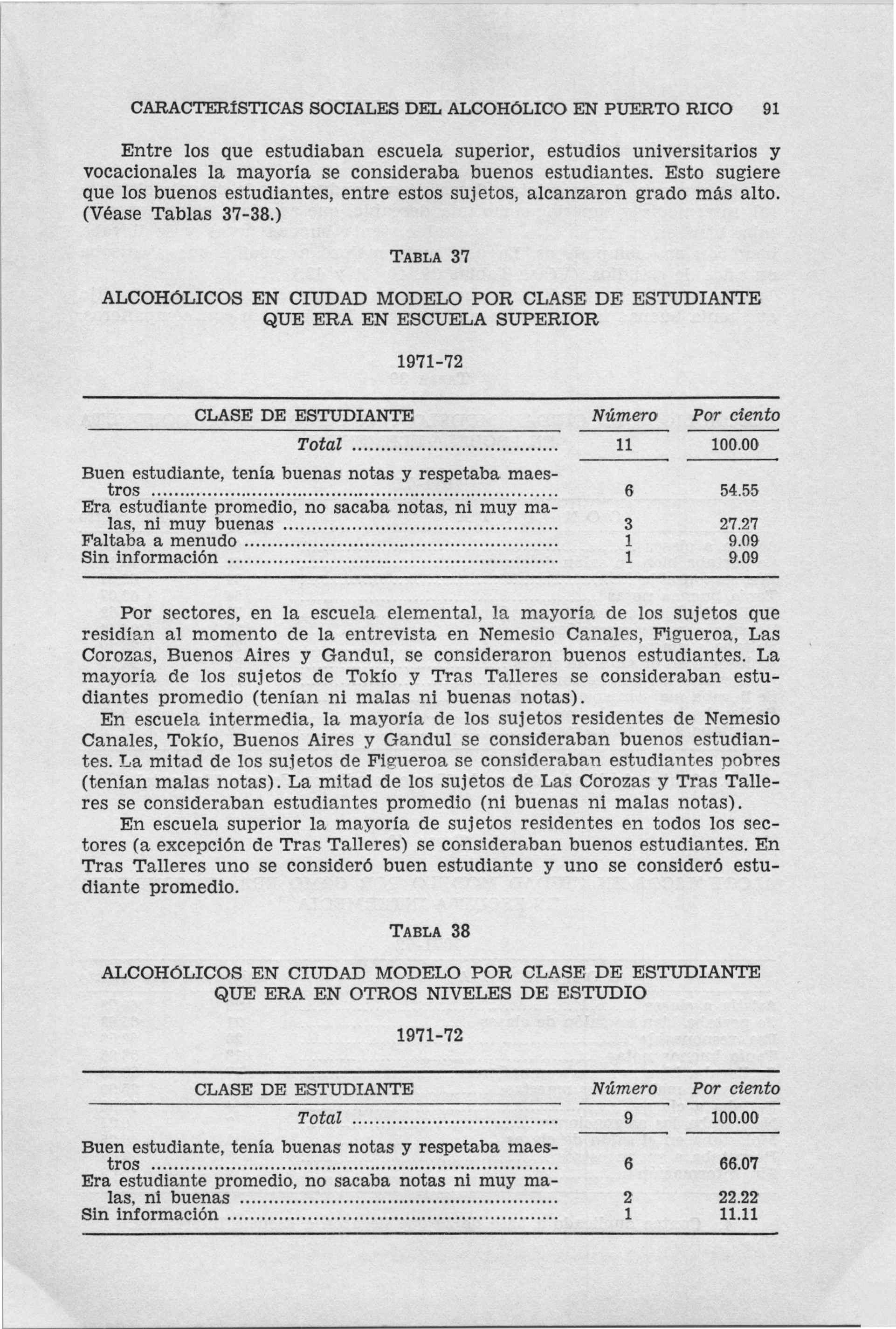 CARACTERÍSTICAS SOCIALES DEL ALCOHÓLICO EN PUERTO RICO 91

Entre los que estudiaban escuela superior, estudios universitarios y vocacionales la mayoría se consideraba buenos estudiantes. Esto sugiere que los buenos estudiantes, entre estos sujetos, alcanzaron grado más alto. (Véase Tablas 37-38.)

TABLA 37

ALCOHÓLICOS EN CIUDAD MODELO POR CLASE DE ESTUDIANTE QUE ERA EN ESCUELA SUPERIOR

1971-72

| CLASE DE ESTUDIANTE | Número | Por ciento |
|---|---|---|
| Total | 11 | 100.00 |
| Buen estudiante, tenía buenas notas y respetaba maestros | 6 | 54.55 |
| Era estudiante promedio, no sacaba notas, ni muy malas, ni muy buenas | 3 | 27.27 |
| Faltaba a menudo | 1 | 9.09 |
| Sin información | 1 | 9.09 |

Por sectores, en la escuela elemental, la mayoría de los sujetos que residían al momento de la entrevista en Nemesio Canales, Figueroa, Las Corozas, Buenos Aires y Gandul, se consideraron buenos estudiantes. La mayoría de los sujetos de Tokío y Tras Talleres se consideraban estudiantes promedio (tenían ni malas ni buenas notas).

En escuela intermedia, la mayoría de los sujetos residentes de Nemesio Canales, Tokío, Buenos Aires y Gandul se consideraban buenos estudiantes. La mitad de los sujetos de Figueroa se consideraban estudiantes pobres (tenían malas notas). La mitad de los sujetos de Las Corozas y Tras Talleres se consideraban estudiantes promedio (ni buenas ni malas notas).

En escuela superior la mayoría de sujetos residentes en todos los sectores (a excepción de Tras Talleres) se consideraban buenos estudiantes. En Tras Talleres uno se consideró buen estudiante y uno se consideró estudiante promedio.

TABLA 38

ALCOHÓLICOS EN CIUDAD MODELO POR CLASE DE ESTUDIANTE QUE ERA EN OTROS NIVELES DE ESTUDIO

1971-72

| CLASE DE ESTUDIANTE | Número | Por ciento |
|---|---|---|
| Total | 9 | 100.00 |
| Buen estudiante, tenía buenas notas y respetaba maestros | 6 | 66.07 |
| Era estudiante promedio, no sacaba notas ni muy malas, ni buenas | 2 | 22.22 |
| Sin información | 1 | 11.11 |